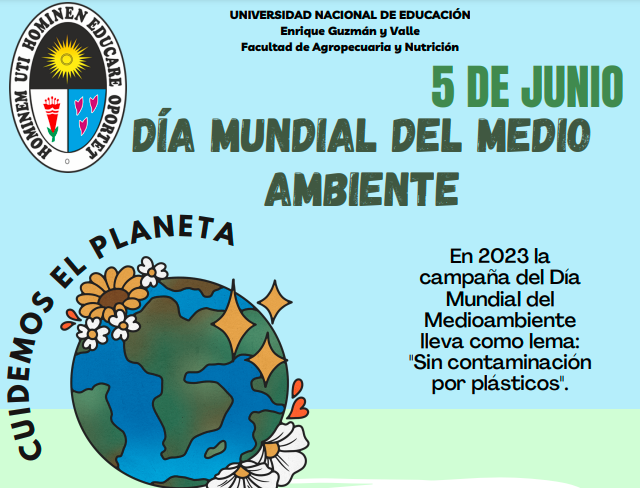 HOMINEM UTI HOMINEN EDUCARE OPORTET

UNIVERSIDAD NACIONAL DE EDUCACIÓN
Enrique Guzmán y Valle
Facultad de Agropecuaria y Nutrición

5 DE JUNIO

DÍA MUNDIAL DEL MEDIO AMBIENTE

CUIDEMOS EL PLANETA

En 2023 la campaña del Día Mundial del Medioambiente lleva como lema: "Sin contaminación por plásticos".